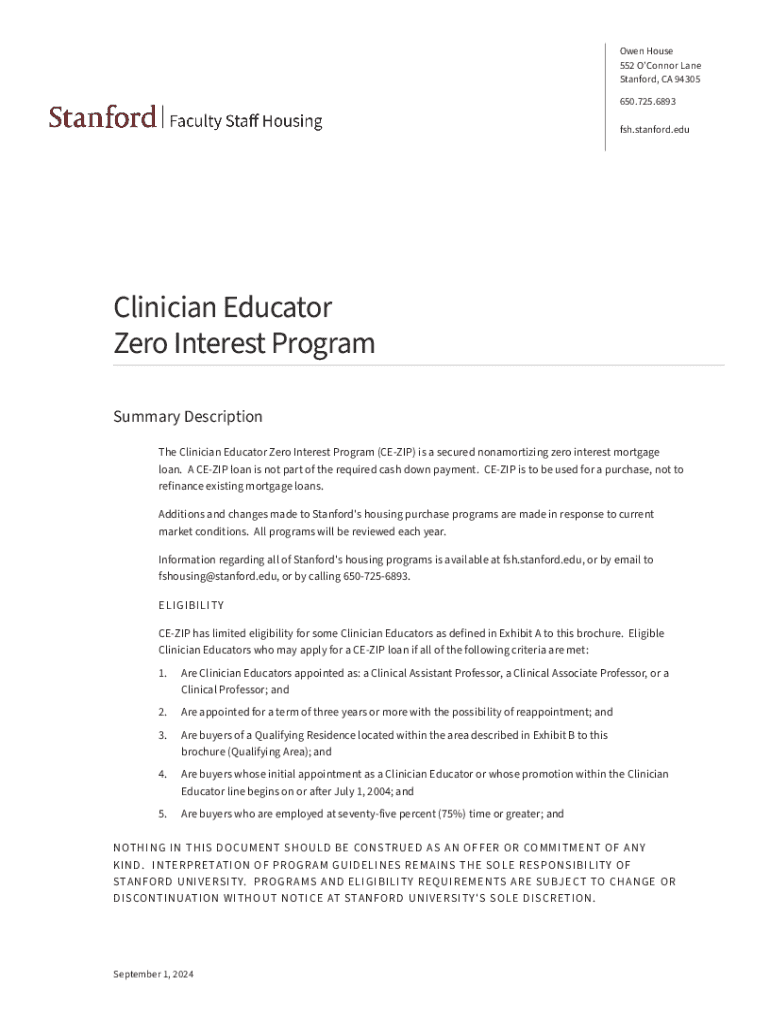 Stanford | Faculty Staff Housing

Owen House
552 O'Connor Lane
Stanford, CA 94305

650.725.6893

fsh.stanford.edu

Clinician Educator
Zero Interest Program

Summary Description

The Clinician Educator Zero Interest Program (CE-ZIP) is a secured nonamortizing zero interest mortgage loan. A CE-ZIP loan is not part of the required cash down payment. CE-ZIP is to be used for a purchase, not to refinance existing mortgage loans.

Additions and changes made to Stanford's housing purchase programs are made in response to current market conditions. All programs will be reviewed each year.

Information regarding all of Stanford's housing programs is available at fsh.stanford.edu, or by email to fshousing@stanford.edu, or by calling 650-725-6893.

ELIGIBILITY

CE-ZIP has limited eligibility for some Clinician Educators as defined in Exhibit A to this brochure. Eligible Clinician Educators who may apply for a CE-ZIP loan if all of the following criteria are met:

1. Are Clinician Educators appointed as: a Clinical Assistant Professor, a Clinical Associate Professor, or a Clinical Professor; and

2. Are appointed for a term of three years or more with the possibility of reappointment; and

3. Are buyers of a Qualifying Residence located within the area described in Exhibit B to this brochure (Qualifying Area); and

4. Are buyers whose initial appointment as a Clinician Educator or whose promotion within the Clinician Educator line begins on or after July 1, 2004; and

5. Are buyers who are employed at seventy-five percent (75%) time or greater; and

NOTHING IN THIS DOCUMENT SHOULD BE CONSTRUED AS AN OFFER OR COMMITMENT OF ANY KIND. INTERPRETATION OF PROGRAM GUIDELINES REMAINS THE SOLE RESPONSIBILITY OF STANFORD UNIVERSITY. PROGRAMS AND ELIGIBILITY REQUIREMENTS ARE SUBJECT TO CHANGE OR DISCONTINUATION WITHOUT NOTICE AT STANFORD UNIVERSITY'S SOLE DISCRETION.

September 1, 2024